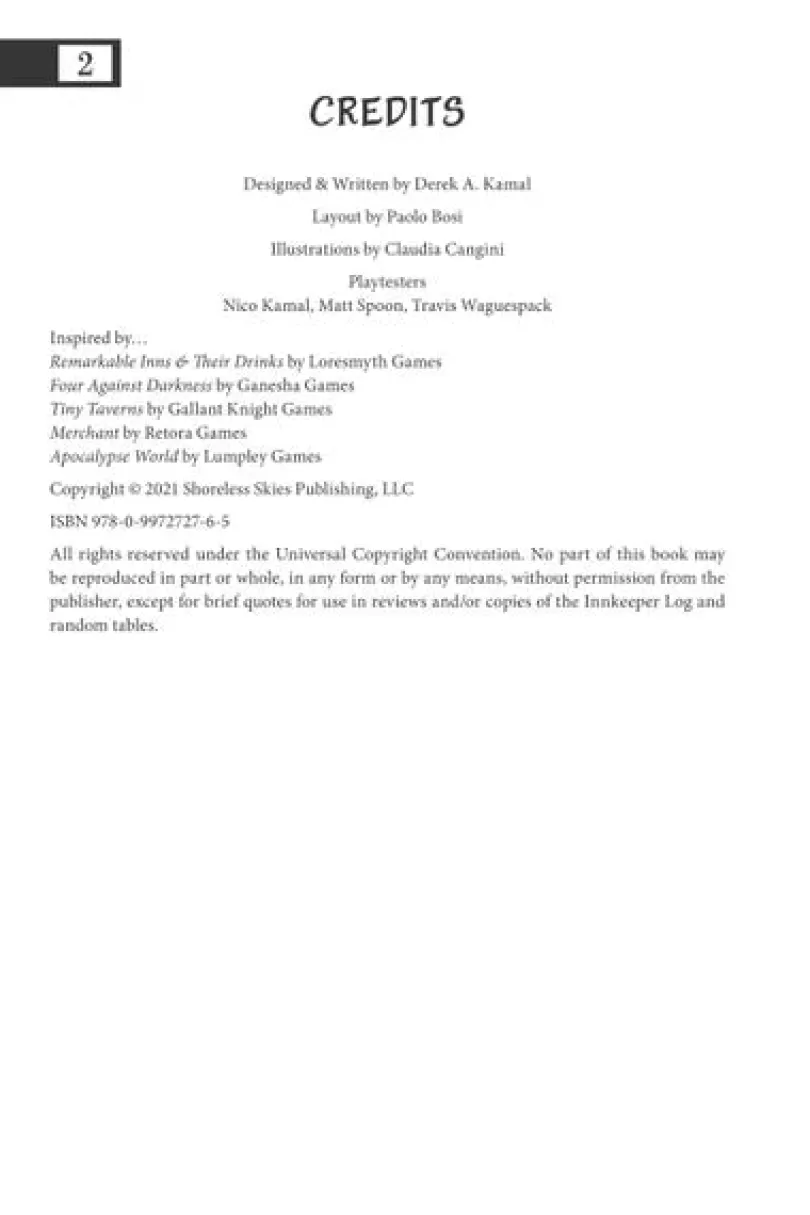 2

CREDITS

Designed & Written by Derek A. Kamal

Layout by Paolo Bosi

Illustrations by Claudia Cangini

Playtesters
Nico Kamal, Matt Spoon, Travis Waguespack

Inspired by…
Remarkable Inns & Their Drinks by Loresmyth Games
Four Against Darkness by Ganesha Games
Tiny Taverns by Gallant Knight Games
Merchant by Retora Games
Apocalypse World by Lumpley Games

Copyright © 2021 Shoreless Skies Publishing, LLC

ISBN 978-0-9972727-6-5

All rights reserved under the Universal Copyright Convention. No part of this book may be reproduced in part or whole, in any form or by any means, without permission from the publisher, except for brief quotes for use in reviews and/or copies of the Innkeeper Log and random tables.